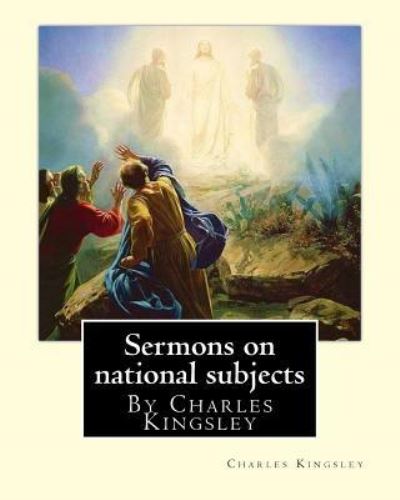 Sermons on national subjects

By Charles Kingsley

Charles Kingsley